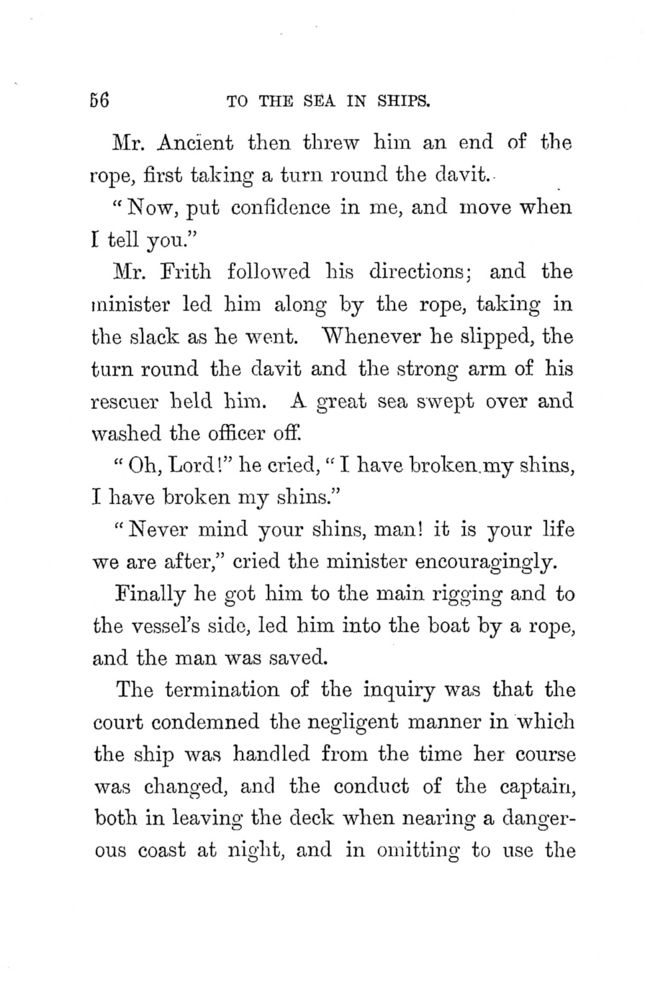 56 TO THE SEA IN SHIPS.

Mr. Ancient then threw him an end of the rope, first taking a turn round the davit.

"Now, put confidence in me, and move when I tell you."

Mr. Frith followed his directions; and the minister led him along by the rope, taking in the slack as he went. Whenever he slipped, the turn round the davit and the strong arm of his rescuer held him. A great sea swept over and washed the officer off.

"Oh, Lord!" he cried, "I have broken my shins, I have broken my shins."

"Never mind your shins, man! it is your life we are after," cried the minister encouragingly.

Finally he got him to the main rigging and to the vessel's side, led him into the boat by a rope, and the man was saved.

The termination of the inquiry was that the court condemned the negligent manner in which the ship was handled from the time her course was changed, and the conduct of the captain, both in leaving the deck when nearing a dangerous coast at night, and in omitting to use the